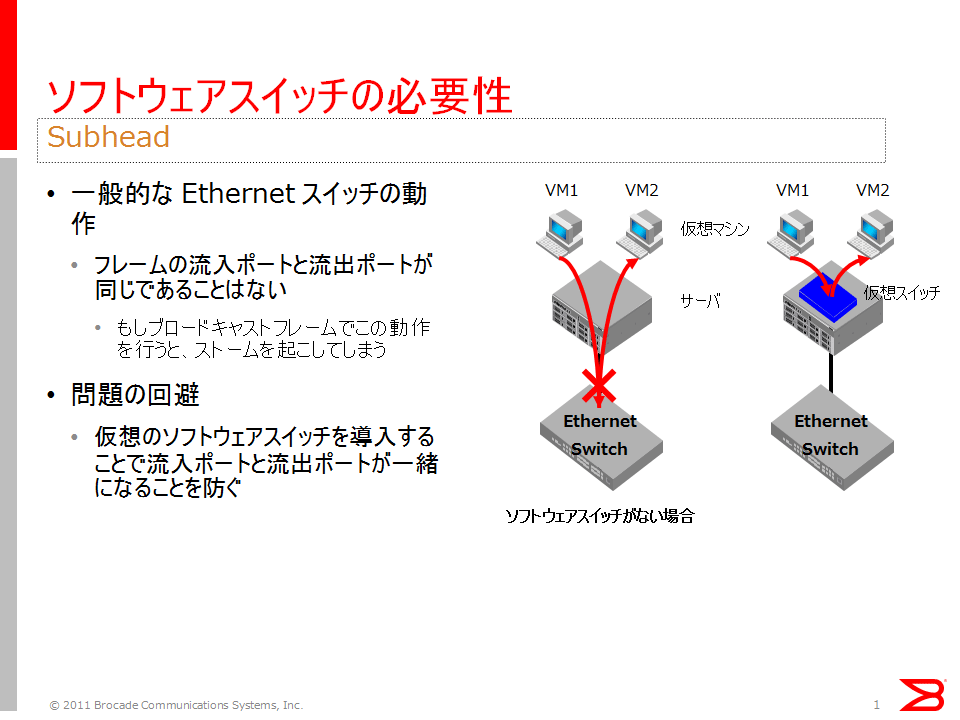 ソフトウェアスイッチの必要性

Subhead

• 一般的な Ethernet スイッチの動作

• フレームの流入ポートと流出ポートが同じであることはない

• もしブロードキャストフレームでこの動作を行うと、ストームを起こしてしまう

• 問題の回避

• 仮想のソフトウェアスイッチを導入することで流入ポートと流出ポートが一緒になることを防ぐ

VM1 VM2

仮想マシン

サーバ

Ethernet Switch

ソフトウェアスイッチがない場合

VM1 VM2

仮想スイッチ

Ethernet Switch

© 2011 Brocade Communications Systems, Inc.

1